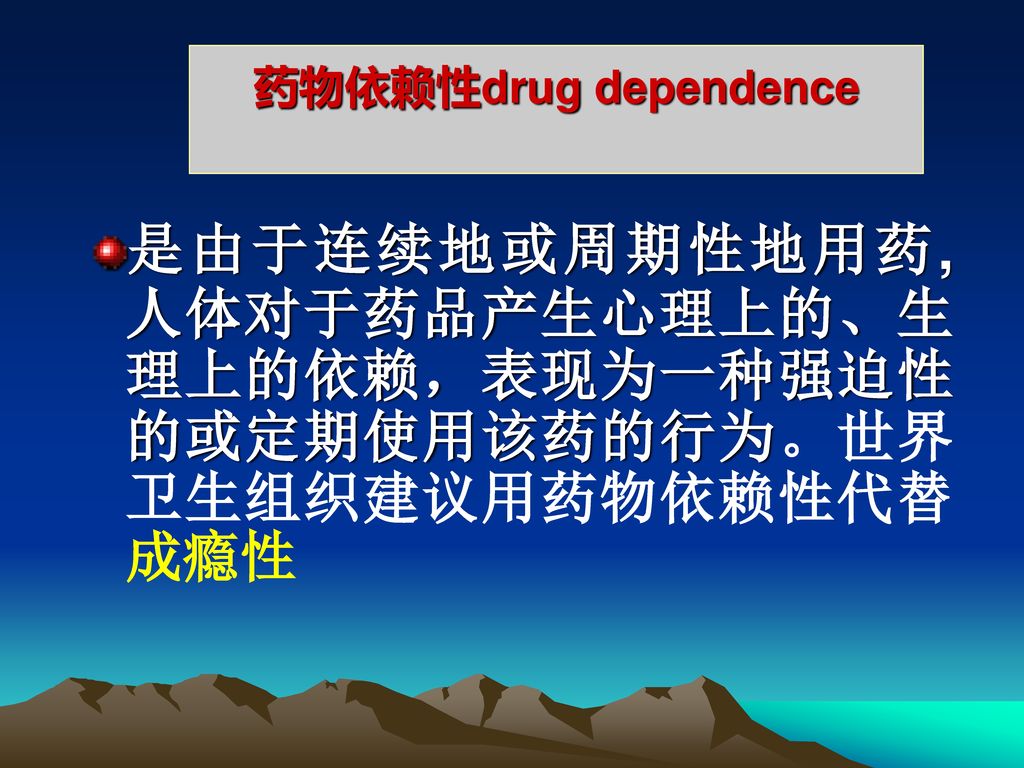 药物依赖性drug dependence

是由于连续地或周期性地用药,人体对于药品产生心理上的、生理上的依赖，表现为一种强迫性的或定期使用该药的行为。世界卫生组织建议用药物依赖性代替成瘾性